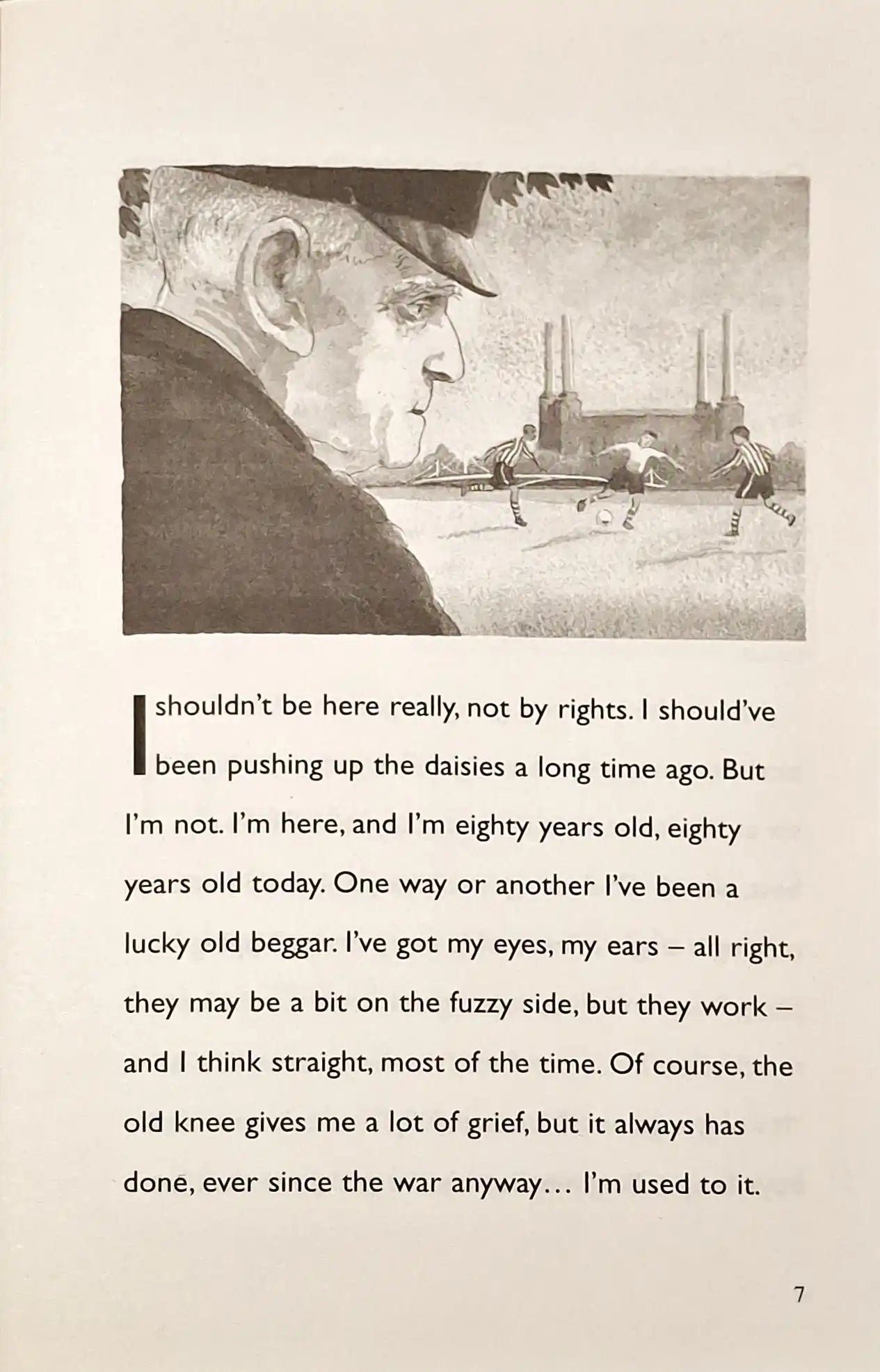 I shouldn't be here really, not by rights. I should've been pushing up the daisies a long time ago. But I'm not. I'm here, and I'm eighty years old, eighty years old today. One way or another I've been a lucky old beggar. I've got my eyes, my ears – all right, they may be a bit on the fuzzy side, but they work – and I think straight, most of the time. Of course, the old knee gives me a lot of grief, but it always has done, ever since the war anyway… I'm used to it.

7